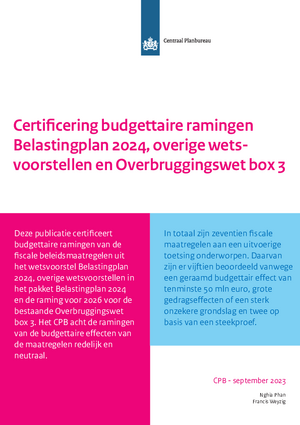 Centraal Planbureau

Certificering budgettaire ramingen Belastingplan 2024, overige wetsvoorstellen en Overbruggingswet box 3

Deze publicatie certificeert budgettaire ramingen van de fiscale beleidsmaatregelen uit het wetsvoorstel Belastingplan 2024, overige wetsvoorstellen in het pakket Belastingplan 2024 en de raming voor 2026 voor de bestaande Overbruggingswet box 3. Het CPB acht de ramingen van de budgettaire effecten van de maatregelen redelijk en neutraal.

In totaal zijn zeventien fiscale maatregelen aan een uitvoerige toetsing onderworpen. Daarvan zijn er vijftien beoordeeld vanwege een geraamd budgettair effect van tenminste 50 mln euro, grote gedragseffecten of een sterk onzekere grondslag en twee op basis van een steekproef.

CPB - september 2023

Nghia Phan
Francis Weyzig